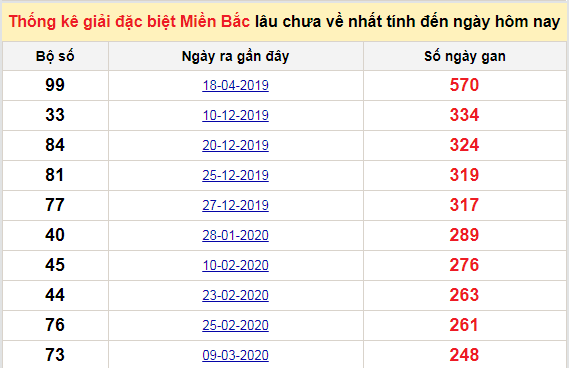 Thống kê giải đặc biệt Miền Bắc lâu chưa về nhất tính đến ngày hôm nay

| Bộ số | Ngày ra gần đây | Số ngày gan |
|---|---|---|
| 99 | 18-04-2019 | 570 |
| 33 | 10-12-2019 | 334 |
| 84 | 20-12-2019 | 324 |
| 81 | 25-12-2019 | 319 |
| 77 | 27-12-2019 | 317 |
| 40 | 28-01-2020 | 289 |
| 45 | 10-02-2020 | 276 |
| 44 | 23-02-2020 | 263 |
| 76 | 25-02-2020 | 261 |
| 73 | 09-03-2020 | 248 |